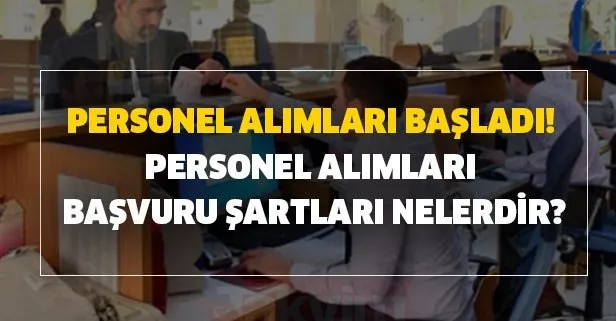 PERSONEL ALIMLARI BAŞLADI!
PERSONEL ALIMLARI BAŞVURU ŞARTLARI NELERDİR?